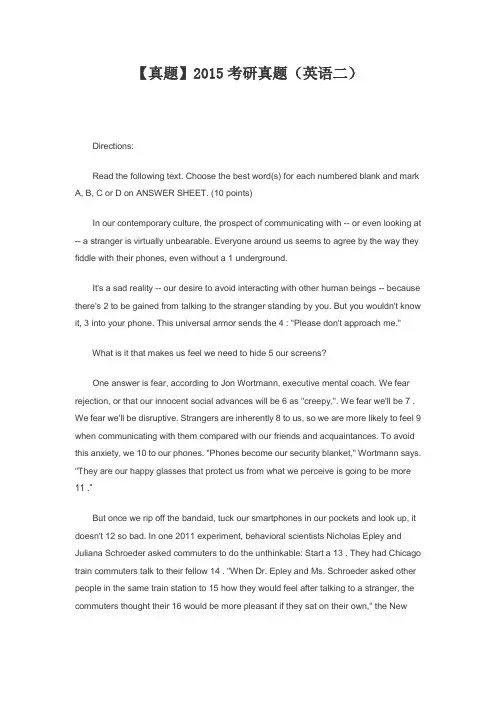 【真题】2015 考研真题（英语二）

Directions:

Read the following text. Choose the best word(s) for each numbered blank and mark A, B, C or D on ANSWER SHEET. (10 points)

In our contemporary culture, the prospect of communicating with -- or even looking at -- a stranger is virtually unbearable. Everyone around us seems to agree by the way they fiddle with their phones, even without a 1 underground.

It's a sad reality -- our desire to avoid interacting with other human beings -- because there's 2 to be gained from talking to the stranger standing by you. But you wouldn't know it, 3 into your phone. This universal armor sends the 4 : "Please don't approach me."

What is it that makes us feel we need to hide 5 our screens?

One answer is fear, according to Jon Wortmann, executive mental coach. We fear rejection, or that our innocent social advances will be 6 as "creepy,". We fear we'll be 7 . We fear we'll be disruptive. Strangers are inherently 8 to us, so we are more likely to feel 9 when communicating with them compared with our friends and acquaintances. To avoid this anxiety, we 10 to our phones. "Phones become our security blanket," Wortmann says. "They are our happy glasses that protect us from what we perceive is going to be more 11 ."

But once we rip off the bandaid, tuck our smartphones in our pockets and look up, it doesn't 12 so bad. In one 2011 experiment, behavioral scientists Nicholas Epley and Juliana Schroeder asked commuters to do the unthinkable: Start a 13 . They had Chicago train commuters talk to their fellow 14 . "When Dr. Epley and Ms. Schroeder asked other people in the same train station to 15 how they would feel after talking to a stranger, the commuters thought their 16 would be more pleasant if they sat on their own," the New